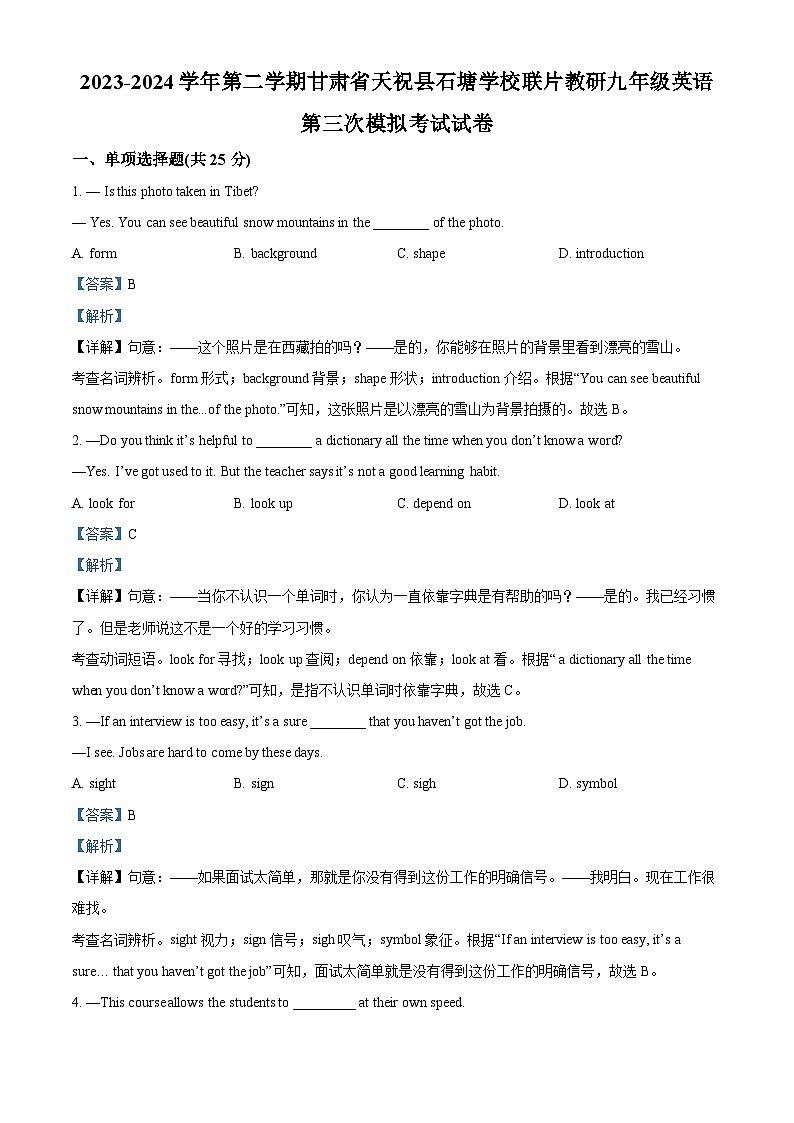 2023-2024 学年第二学期甘肃省天祝县石塘学校联片教研九年级英语第三次模拟考试试卷

一、单项选择题(共 25 分)

1. — Is this photo taken in Tibet?

— Yes. You can see beautiful snow mountains in the ________ of the photo.

A. form　　B. background　　C. shape　　D. introduction

【答案】B

【解析】

【详解】句意：——这个照片是在西藏拍的吗？——是的，你能够在照片的背景里看到漂亮的雪山。

考查名词辨析。form 形式；background 背景；shape 形状；introduction 介绍。根据“You can see beautiful snow mountains in the...of the photo.”可知，这张照片是以漂亮的雪山为背景拍摄的。故选 B。

2. —Do you think it’s helpful to ________ a dictionary all the time when you don’t know a word?

—Yes. I’ve got used to it. But the teacher says it’s not a good learning habit.

A. look for　　B. look up　　C. depend on　　D. look at

【答案】C

【解析】

【详解】句意：——当你不认识一个单词时，你认为一直依靠字典是有帮助的吗？——是的。我已经习惯了。但是老师说这不是一个好的学习习惯。

考查动词短语。look for 寻找；look up 查阅；depend on 依靠；look at 看。根据“ a dictionary all the time when you don’t know a word?”可知，是指不认识单词时依靠字典，故选 C。

3. —If an interview is too easy, it’s a sure ________ that you haven’t got the job.

—I see. Jobs are hard to come by these days.

A. sight　　B. sign　　C. sigh　　D. symbol

【答案】B

【解析】

【详解】句意：——如果面试太简单，那就是你没有得到这份工作的明确信号。——我明白。现在工作很难找。

考查名词辨析。sight 视力；sign 信号；sigh 叹气；symbol 象征。根据“If an interview is too easy, it’s a sure… that you haven’t got the job”可知，面试太简单就是没有得到这份工作的明确信号，故选 B。

4. —This course allows the students to _________ at their own speed.